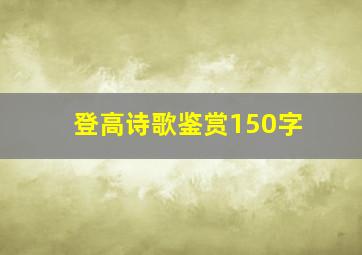 登高诗歌鉴赏150字